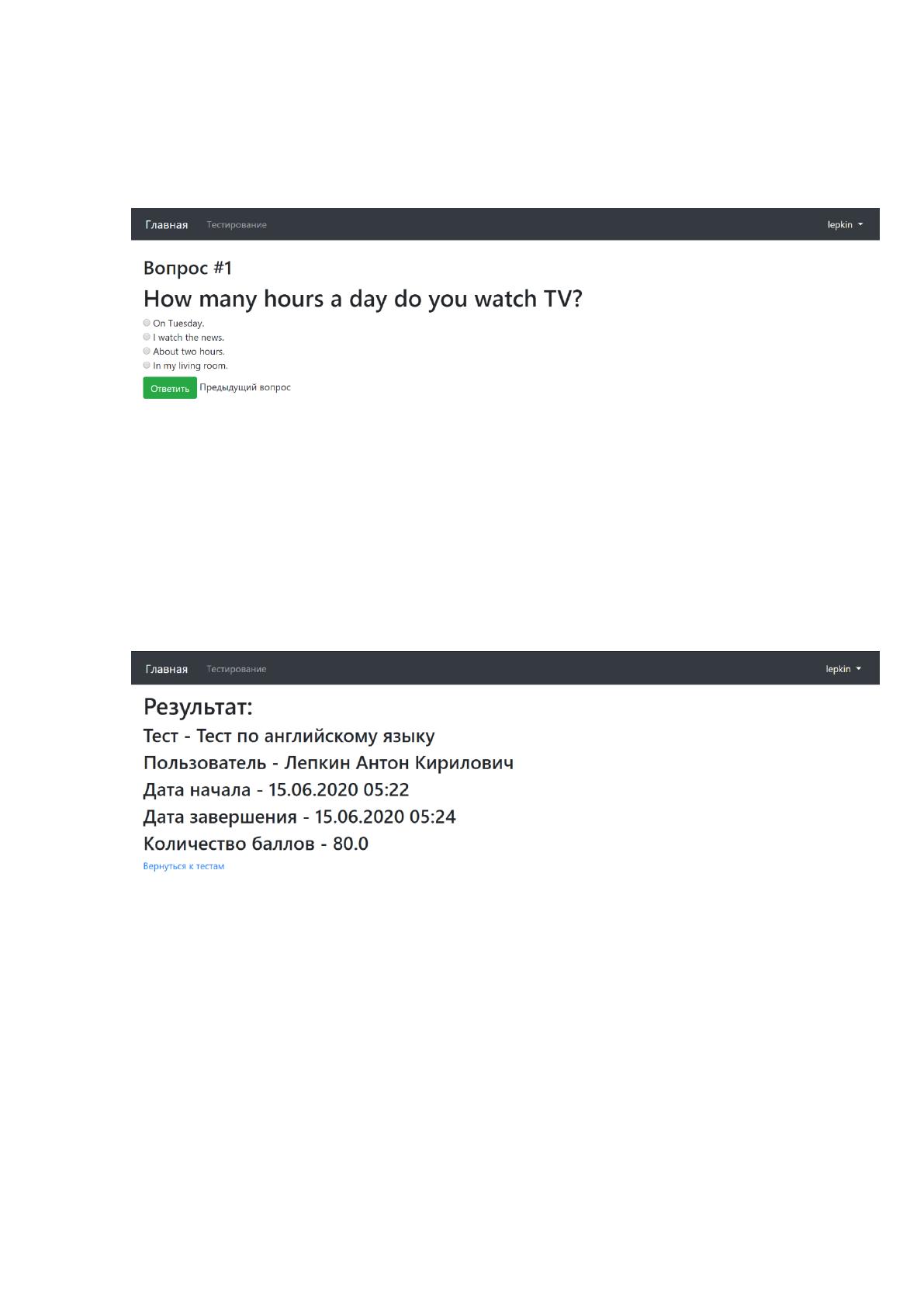 Главная Тестирование lepkin

Вопрос #1

How many hours a day do you watch TV?

On Tuesday.
I watch the news.
About two hours.
In my living room.

Ответить Предыдущий вопрос

Главная Тестирование lepkin

Результат:

Тест - Тест по английскому языку

Пользователь - Лепкин Антон Кирилович

Дата начала - 15.06.2020 05:22

Дата завершения - 15.06.2020 05:24

Количество баллов - 80.0

Вернуться к тестам